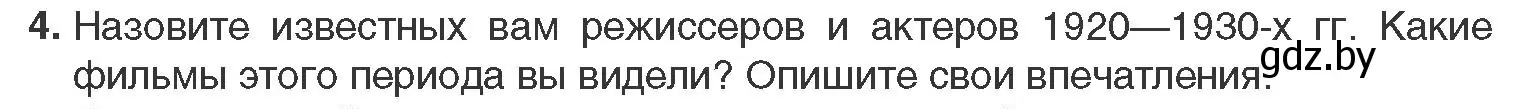 4. Назовите известных вам режиссеров и актеров 1920—1930-х гг. Какие фильмы этого периода вы видели? Опишите свои впечатления. gdz.by